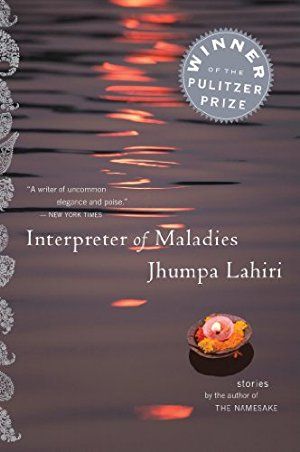 WINNER
OF THE
PULITZER
PRIZE

"A writer of uncommon elegance and poise."
— NEW YORK TIMES

Interpreter of Maladies
Jhumpa Lahiri

stories
by the author of
THE NAMESAKE